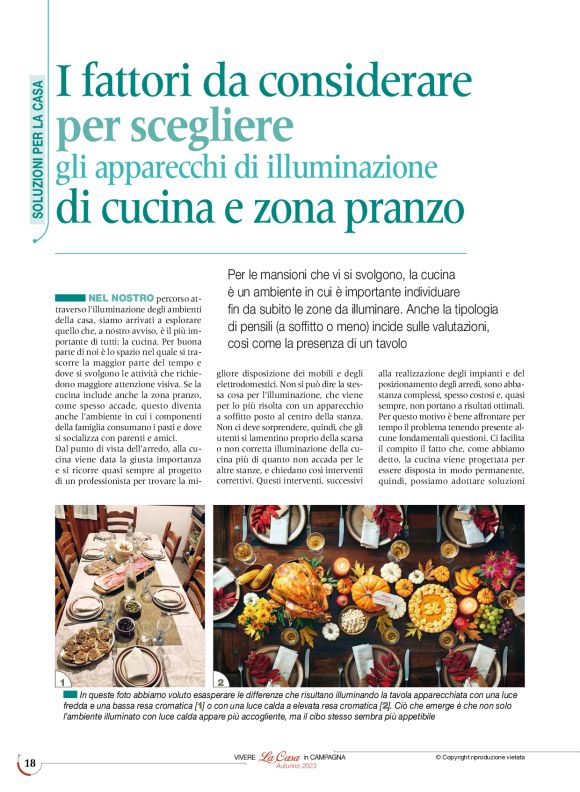 SOLUZIONI PER LA CASA

I fattori da considerare per scegliere gli apparecchi di illuminazione di cucina e zona pranzo

Per le mansioni che vi si svolgono, la cucina è un ambiente in cui è importante individuare fin da subito le zone da illuminare. Anche la tipologia di pensili (a soffitto o meno) incide sulle valutazioni, così come la presenza di un tavolo

NEL NOSTRO percorso attraverso l'illuminazione degli ambienti della casa, siamo arrivati a esplorare quello che, a nostro avviso, è il più importante di tutti: la cucina. Per buona parte di noi è lo spazio nel quale si trascorre la maggior parte del tempo e dove si svolgono le attività che richiedono maggiore attenzione visiva. Se la cucina include anche la zona pranzo, come spesso accade, questo diventa anche l'ambiente in cui i componenti della famiglia consumano i pasti e dove si socializza con parenti e amici.
Dal punto di vista dell'arredo, alla cucina viene data la giusta importanza e si ricorre quasi sempre al progetto di un professionista per trovare la migliore disposizione dei mobili e degli elettrodomestici. Non si può dire la stessa cosa per l'illuminazione, che viene per lo più risolta con un apparecchio a soffitto posto al centro della stanza. Non ci deve sorprendere, quindi, che gli utenti si lamentino proprio della scarsa o non corretta illuminazione della cucina più di quanto non accada per le altre stanze, e chiedano così interventi correttivi. Questi interventi, successivi alla realizzazione degli impianti e del posizionamento degli arredi, sono abbastanza complessi, spesso costosi e, quasi sempre, non portano a risultati ottimali. Per questo motivo è bene affrontare per tempo il problema tenendo presente alcune fondamentali questioni. Ci facilita il compito il fatto che, come abbiamo detto, la cucina viene progettata per essere disposta in modo permanente, quindi, possiamo adottare soluzioni

1

2

In queste foto abbiamo voluto esasperare le differenze che risultano illuminando la tavola apparecchiata con una luce fredda e una bassa resa cromatica [1] o con una luce calda a elevata resa cromatica [2]. Ciò che emerge è che non solo l'ambiente illuminato con luce calda appare più accogliente, ma il cibo stesso sembra più appetibile

18

VIVERE La Casa in CAMPAGNA Autunno 2023

© Copyright riproduzione vietata